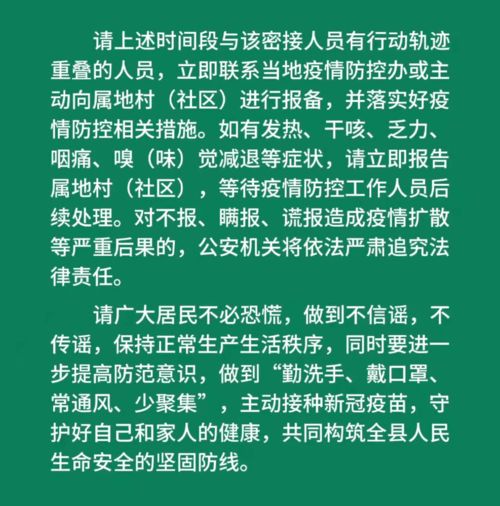 请上述时间段与该密接人员有行动轨迹重叠的人员，立即联系当地疫情防控办或主动向属地村（社区）进行报备，并落实好疫情防控相关措施。如有发热、干咳、乏力、咽痛、嗅（味）觉减退等症状，请立即报告属地村（社区），等待疫情防控工作人员后续处理。对不报、瞒报、谎报造成疫情扩散等严重后果的，公安机关将依法严肃追究法律责任。

请广大居民不必恐慌，做到不信谣，不传谣，保持正常生产生活秩序，同时要进一步提高防范意识，做到“勤洗手、戴口罩、常通风、少聚集”，主动接种新冠疫苗，守护好自己和家人的健康，共同构筑全县人民生命安全的坚固防线。